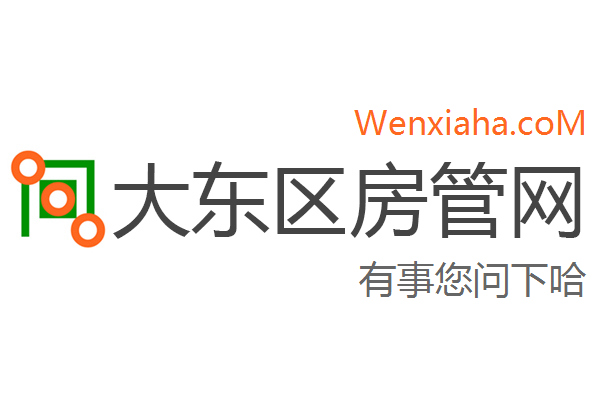 Wenxiaha.coM

大东区房管网

有事您问下哈